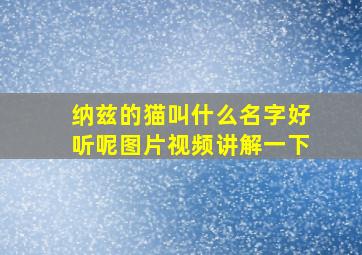 纳兹的猫叫什么名字好听呢图片视频讲解一下